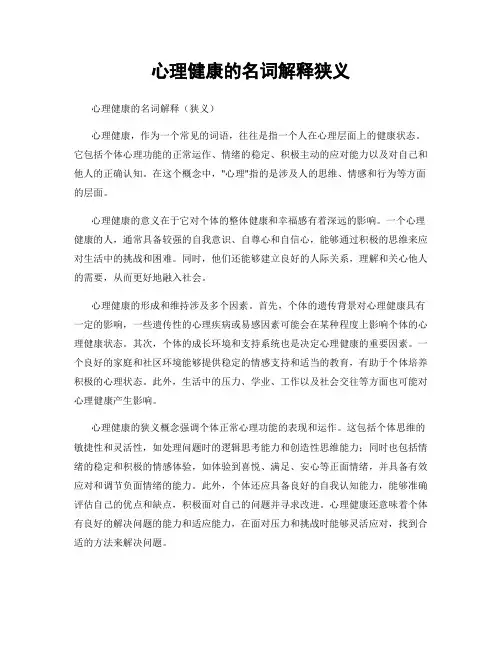 心理健康的名词解释狭义

心理健康的名词解释（狭义）

心理健康，作为一个常见的词语，往往是指一个人在心理层面上的健康状态。它包括个体心理功能的正常运作、情绪的稳定、积极主动的应对能力以及对自己和他人的正确认知。在这个概念中，"心理"指的是涉及人的思维、情感和行为等方面的层面。

心理健康的意义在于它对个体的整体健康和幸福感有着深远的影响。一个心理健康的人，通常具备较强的自我意识、自尊心和自信心，能够通过积极的思维来应对生活中的挑战和困难。同时，他们还能够建立良好的人际关系，理解和关心他人的需要，从而更好地融入社会。

心理健康的形成和维持涉及多个因素。首先，个体的遗传背景对心理健康具有一定的影响，一些遗传性的心理疾病或易感因素可能会在某种程度上影响个体的心理健康状态。其次，个体的成长环境和支持系统也是决定心理健康的重要因素。一个良好的家庭和社区环境能够提供稳定的情感支持和适当的教育，有助于个体培养积极的心理状态。此外，生活中的压力、学业、工作以及社会交往等方面也可能对心理健康产生影响。

心理健康的狭义概念强调个体正常心理功能的表现和运作。这包括个体思维的敏捷性和灵活性，如处理问题时的逻辑思考能力和创造性思维能力；同时也包括情绪的稳定和积极的情感体验，如体验到喜悦、满足、安心等正面情绪，并具备有效应对和调节负面情绪的能力。此外，个体还应具备良好的自我认知能力，能够准确评估自己的优点和缺点，积极面对自己的问题并寻求改进。心理健康还意味着个体有良好的解决问题的能力和适应能力，在面对压力和挑战时能够灵活应对，找到合适的方法来解决问题。